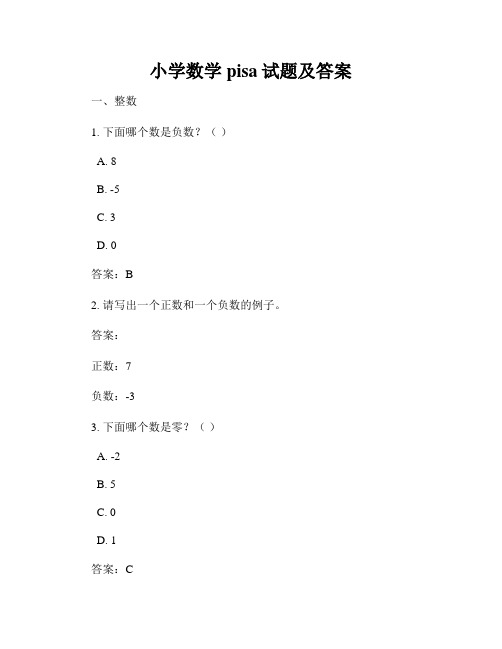 小学数学 pisa 试题及答案

一、整数

1. 下面哪个数是负数？（ ）

A. 8

B. -5

C. 3

D. 0

答案：B

2. 请写出一个正数和一个负数的例子。

答案：

正数：7

负数：-3

3. 下面哪个数是零？（ ）

A. -2

B. 5

C. 0

D. 1

答案：C